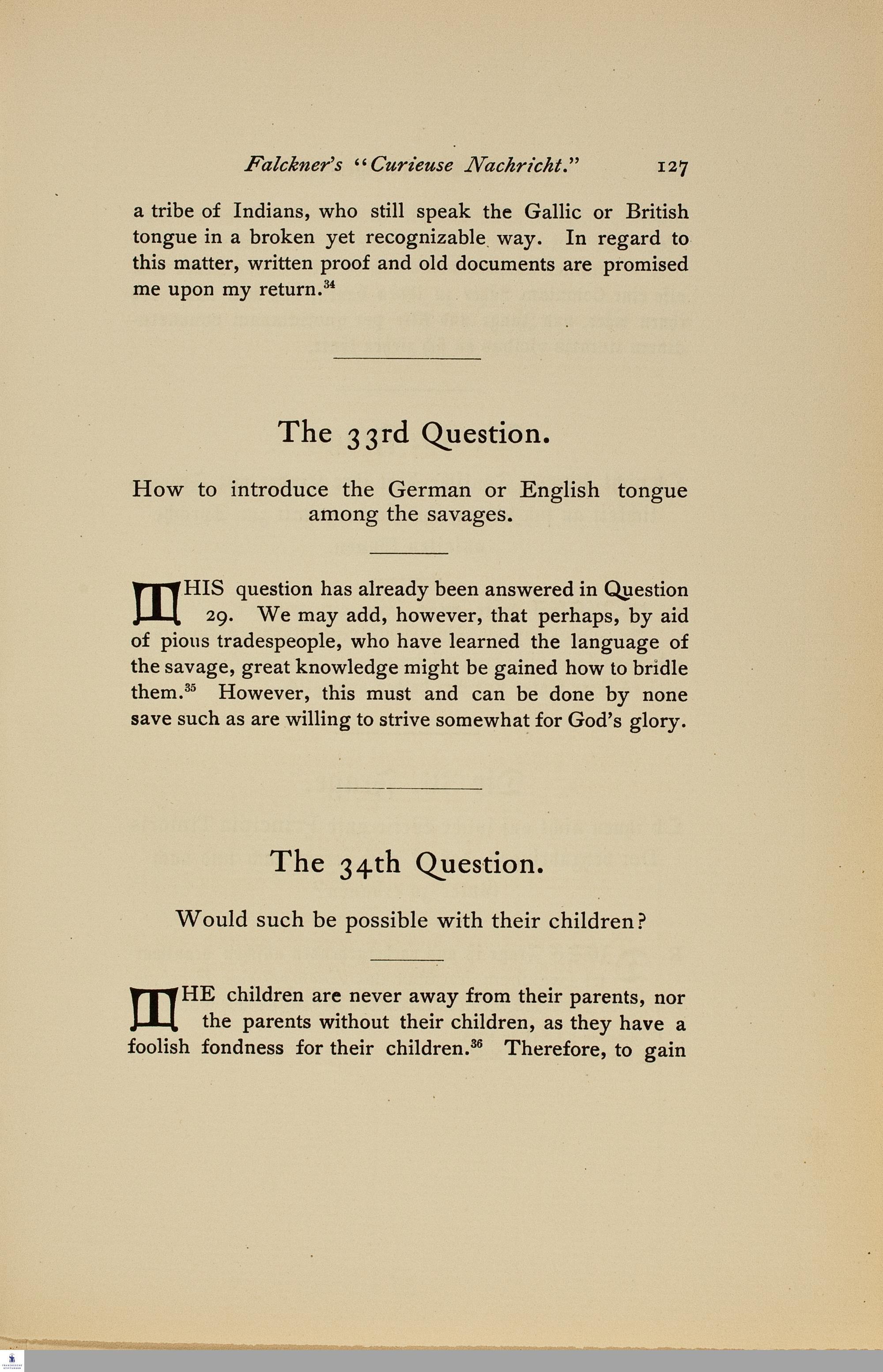 Falckner's "Curieuse Nachricht." 127

a tribe of Indians, who still speak the Gallic or British tongue in a broken yet recognizable way. In regard to this matter, written proof and old documents are promised me upon my return.$^{34}$

The 33rd Question.

How to introduce the German or English tongue among the savages.

THIS question has already been answered in Question 29. We may add, however, that perhaps, by aid of pious tradespeople, who have learned the language of the savage, great knowledge might be gained how to bridle them.$^{35}$ However, this must and can be done by none save such as are willing to strive somewhat for God's glory.

The 34th Question.

Would such be possible with their children?

THE children are never away from their parents, nor the parents without their children, as they have a foolish fondness for their children.$^{36}$ Therefore, to gain